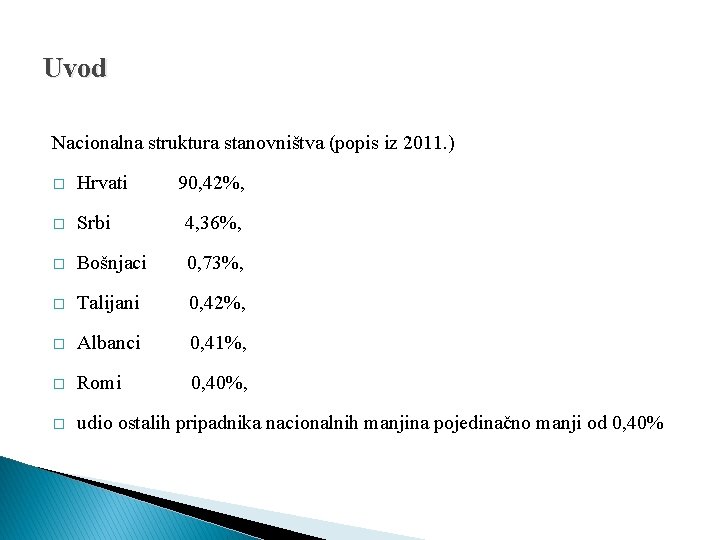 Uvod

Nacionalna struktura stanovništva (popis iz 2011.)

□ Hrvati 90,42%,

□ Srbi 4,36%,

□ Bošnjaci 0,73%,

□ Talijani 0,42%,

□ Albanci 0,41%,

□ Romi 0,40%,

□ udio ostalih pripadnika nacionalnih manjina pojedinačno manji od 0,40%